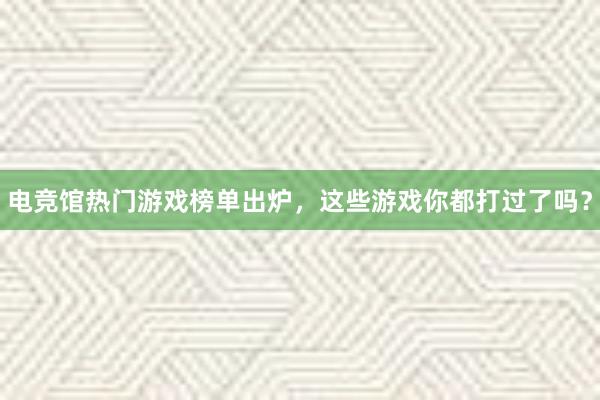 电竞馆热门游戏榜单出炉，这些游戏你都打过了吗？